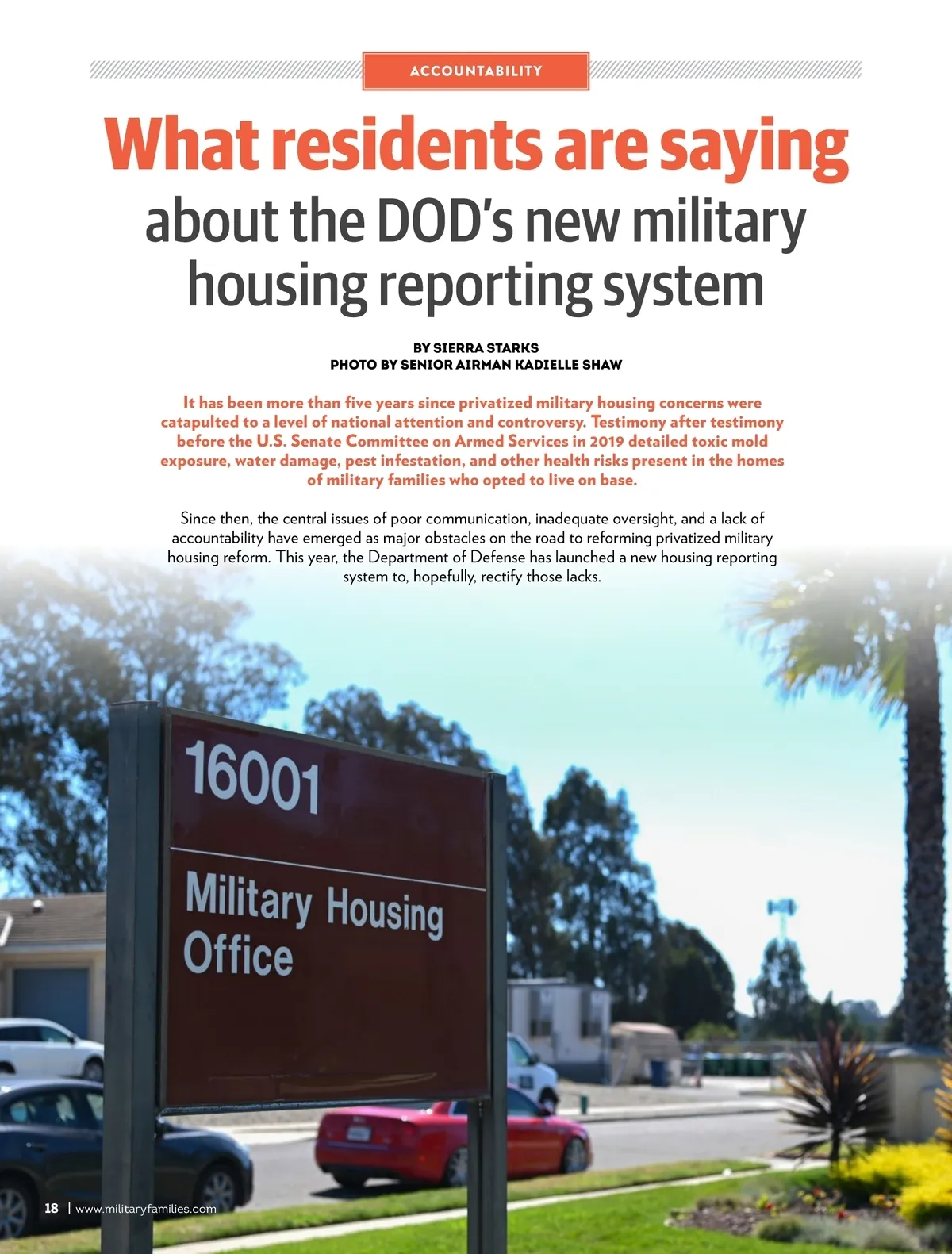 ACCOUNTABILITY

What residents are saying
about the DOD's new military housing reporting system

BY SIERRA STARKS
PHOTO BY SENIOR AIRMAN KADIELLE SHAW

It has been more than five years since privatized military housing concerns were catapulted to a level of national attention and controversy. Testimony after testimony before the U.S. Senate Committee on Armed Services in 2019 detailed toxic mold exposure, water damage, pest infestation, and other health risks present in the homes of military families who opted to live on base.

Since then, the central issues of poor communication, inadequate oversight, and a lack of accountability have emerged as major obstacles on the road to reforming privatized military housing reform. This year, the Department of Defense has launched a new housing reporting system to, hopefully, rectify those lacks.

16001

Military Housing
Office

18 | www.militaryfamilies.com